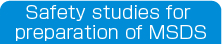 Safety studies for preparation of MSDS